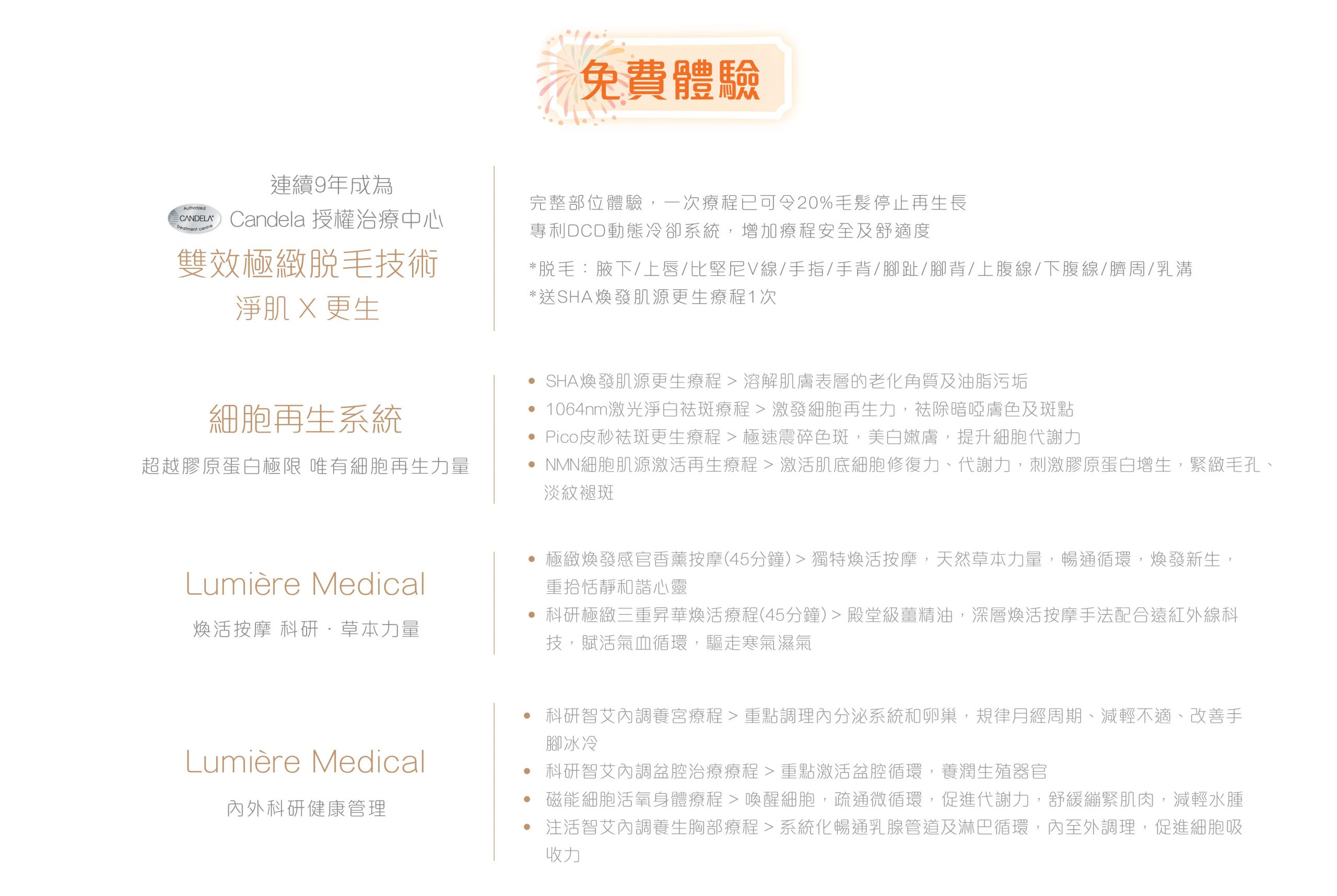 免費體驗

連續9年成為

Authorized CANDELA Treatment centre Candela 授權治療中心

雙效極緻脫毛技術

淨肌 X 更生

完整部位體驗，一次療程已可令20%毛髮停止再生長
專利DCD動態冷卻系統，增加療程安全及舒適度

*脫毛：腋下/上唇/比堅尼V線/手指/手背/腳趾/腳背/上腹線/下腹線/臍周/乳溝
*送SHA煥發肌源更生療程1次

細胞再生系統

超越膠原蛋白極限 唯有細胞再生力量

• SHA煥發肌源更生療程 > 溶解肌膚表層的老化角質及油脂污垢
• 1064nm激光淨白祛斑療程 > 激發細胞再生力，祛除暗啞膚色及斑點
• Pico皮秒祛斑更生療程 > 極速震碎色斑，美白嫩膚，提升細胞代謝力
• NMN細胞肌源激活再生療程 > 激活肌底細胞修復力、代謝力，刺激膠原蛋白增生，緊緻毛孔、淡紋褪斑

Lumière Medical

煥活按摩 科研 · 草本力量

• 極緻煥發感官香薰按摩(45分鐘) > 獨特煥活按摩，天然草本力量，暢通循環，煥發新生，重拾恬靜和諧心靈
• 科研極緻三重昇華煥活療程(45分鐘) > 殿堂級薑精油，深層煥活按摩手法配合遠紅外線科技，賦活氣血循環，驅走寒氣濕氣

Lumière Medical

內外科研健康管理

• 科研智艾內調養宮療程 > 重點調理內分泌系統和卵巢，規律月經周期、減輕不適、改善手腳冰冷
• 科研智艾內調盆腔治療療程 > 重點激活盆腔循環，養潤生殖器官
• 磁能細胞活氧身體療程 > 喚醒細胞，疏通微循環，促進代謝力，舒緩繃緊肌肉，減輕水腫
• 注活智艾內調養生胸部療程 > 系統化暢通乳腺管道及淋巴循環，內至外調理，促進細胞吸收力